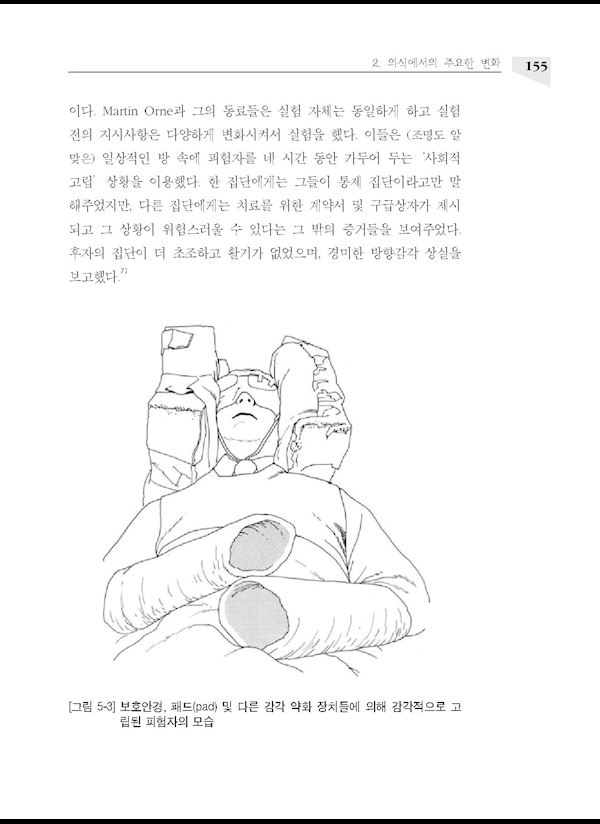 2. 의식에서의 주요한 변화 155

이다. Martin Orne과 그의 동료들은 실험 자체는 동일하게 하고 실험 전의 지시사항은 다양하게 변화시켜서 실험을 했다. 이들은 (조명도 알맞은) 일상적인 방 속에 피험자를 네 시간 동안 가두어 두는 '사회적 고립' 상황을 이용했다. 한 집단에게는 그들이 통제 집단이라고만 말해주었지만, 다른 집단에게는 치료를 위한 계약서 및 구급상자가 제시되고 그 상황이 위험스러울 수 있다는 그 밖의 증거들을 보여주었다. 후자의 집단이 더 초조하고 활기가 없었으며, 경미한 방향감각 상실을 보고했다.$^{7)}$

[그림 5-3] 보호안경, 패드(pad) 및 다른 감각 약화 장치들에 의해 감각적으로 고립된 피험자의 모습